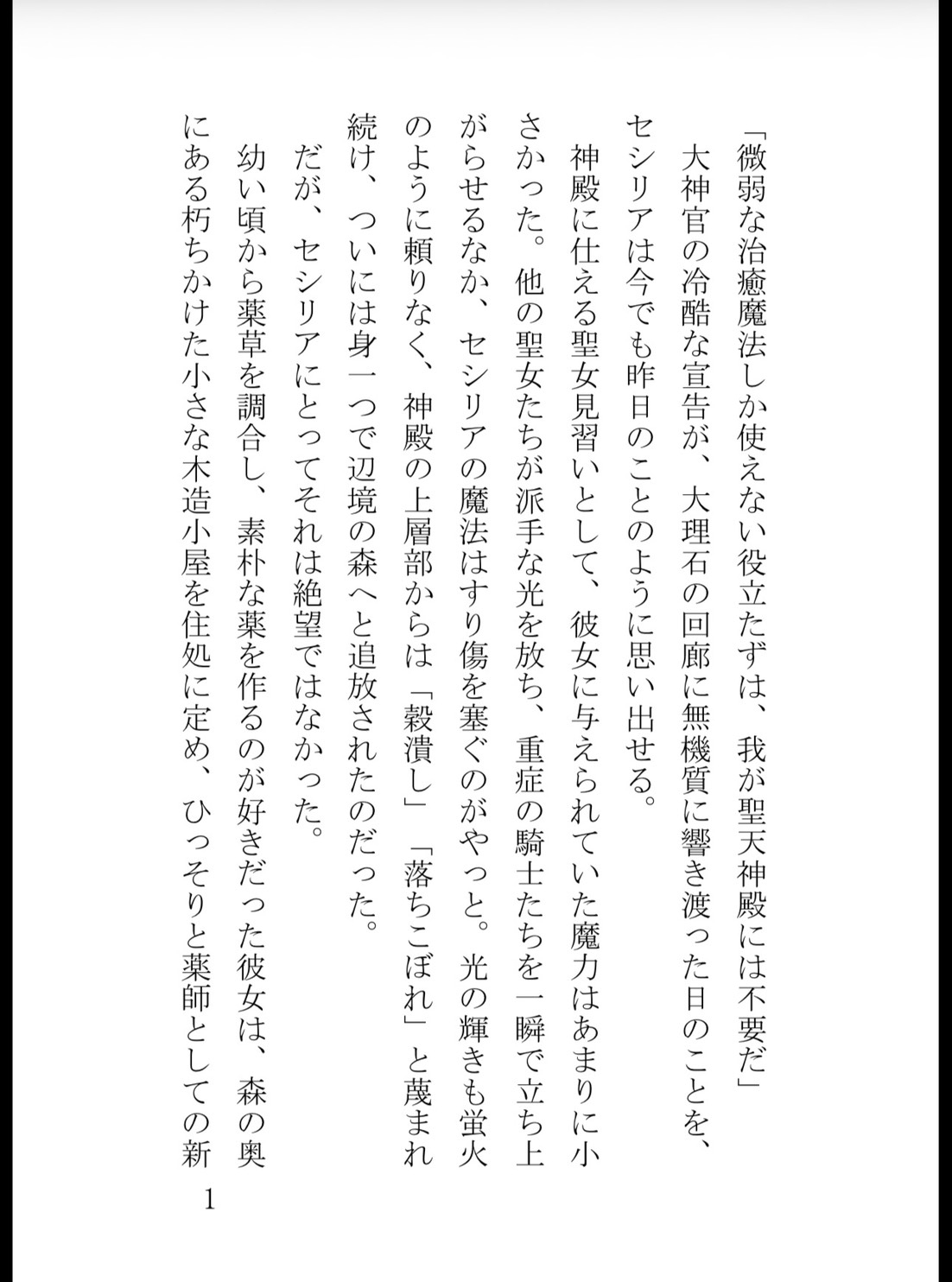 「微弱な治癒魔法しか使えない役立たずは、我が聖天神殿には不要だ」

大神官の冷酷な宣告が、大理石の回廊に無機質に響き渡った日のことを、セシリアは今でも昨日のことのように思い出せる。

神殿に仕える聖女見習いとして、彼女に与えられていた魔力はあまりに小さかった。他の聖女たちが派手な光を放ち、重症の騎士たちを一瞬で立ち上がらせるなか、セシリアの魔法はすり傷を塞ぐのがやっと。光の輝きも蛍火のように頼りなく、神殿の上層部からは「穀潰し」「落ちこぼれ」と蔑まれ続け、ついには身一つで辺境の森へと追放されたのだった。

だが、セシリアにとってそれは絶望ではなかった。

幼い頃から薬草を調合し、素朴な薬を作るのが好きだった彼女は、森の奥にある朽ちかけた小さな木造小屋を住処に定め、ひっそりと薬師としての新

1